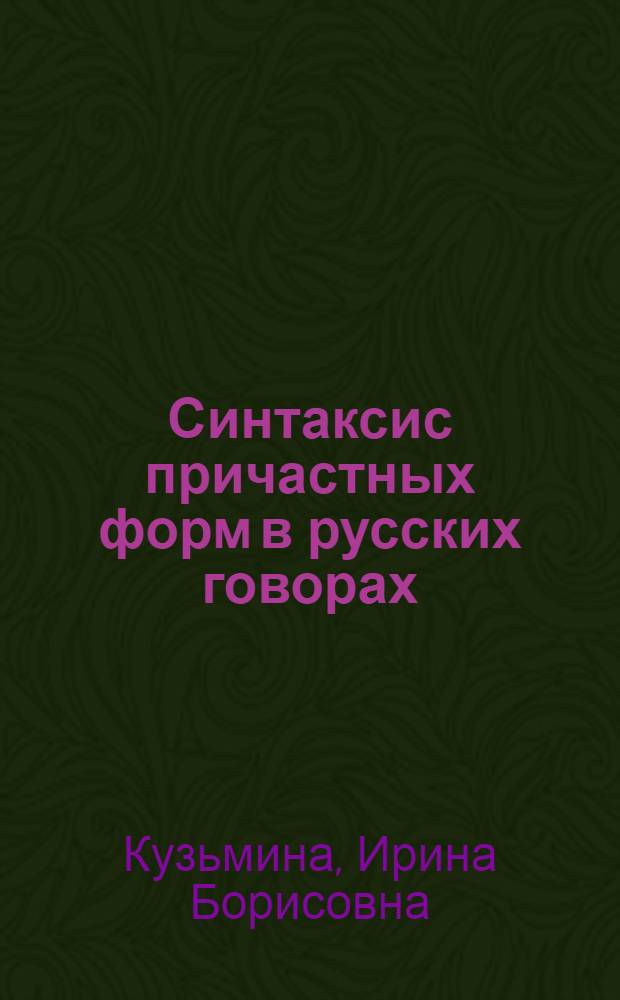 Синтаксис причастных форм в русских говорах

Кузьмина, Ирина Борисовна